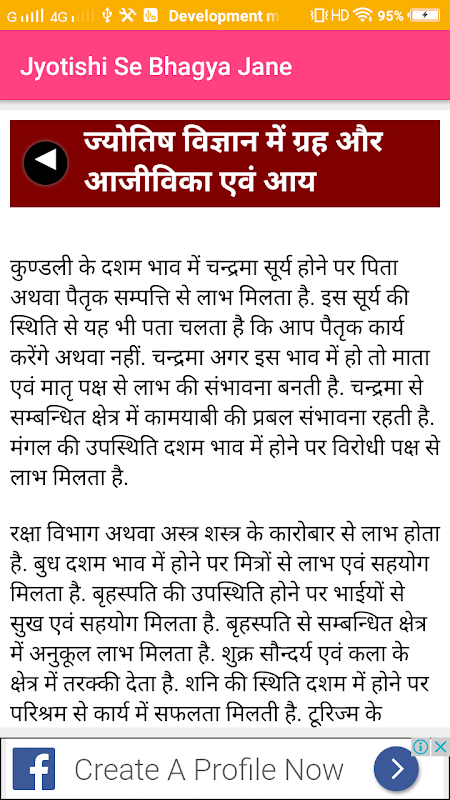 4G Development m HD 95%

Jyotishi Se Bhagya Jane

ज्योतिष विज्ञान में ग्रह और आजीविका एवं आय

कुण्डली के दशम भाव में चन्द्रमा सूर्य होने पर पिता अथवा पैतृक सम्पत्ति से लाभ मिलता है. इस सूर्य की स्थिति से यह भी पता चलता है कि आप पैतृक कार्य करेंगे अथवा नहीं. चन्द्रमा अगर इस भाव में हो तो माता एवं मातृ पक्ष से लाभ की संभावना बनती है. चन्द्रमा से सम्बन्धित क्षेत्र में कामयाबी की प्रबल संभावना रहती है. मंगल की उपस्थिति दशम भाव में होने पर विरोधी पक्ष से लाभ मिलता है.

रक्षा विभाग अथवा अस्त्र शस्त्र के कारोबार से लाभ होता है. बुध दशम भाव में होने पर मित्रों से लाभ एवं सहयोग मिलता है. बृहस्पति की उपस्थिति होने पर भाईयों से सुख एवं सहयोग मिलता है. बृहस्पति से सम्बन्धित क्षेत्र में अनुकूल लाभ मिलता है. शुक्र सौन्दर्य एवं कला के क्षेत्र में तरक्की देता है. शनि की स्थिति दशम में होने पर परिश्रम से कार्य में सफलता मिलती है. टूरिज्म के

Create A Profile Now